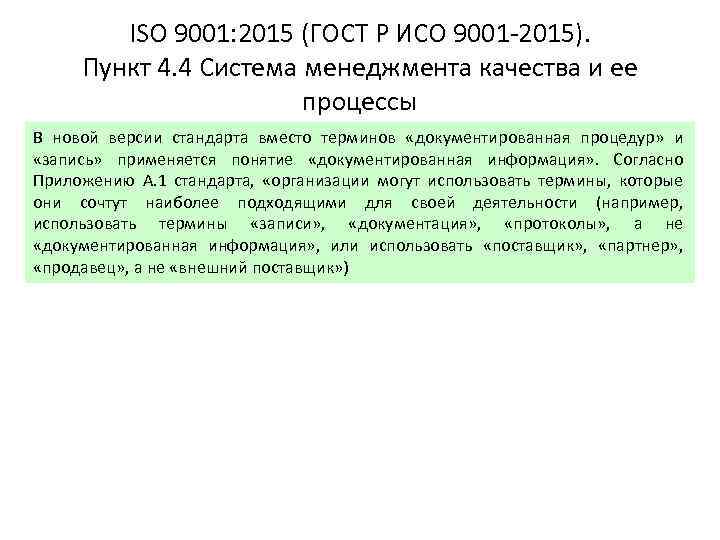 ISO 9001:2015 (ГОСТ Р ИСО 9001-2015). Пункт 4.4 Система менеджмента качества и ее процессы

В новой версии стандарта вместо терминов «документированная процедур» и «запись» применяется понятие «документированная информация». Согласно Приложению А.1 стандарта, «организации могут использовать термины, которые они сочтут наиболее подходящими для своей деятельности (например, использовать термины «записи», «документация», «протоколы», а не «документированная информация», или использовать «поставщик», «партнер», «продавец», а не «внешний поставщик»)